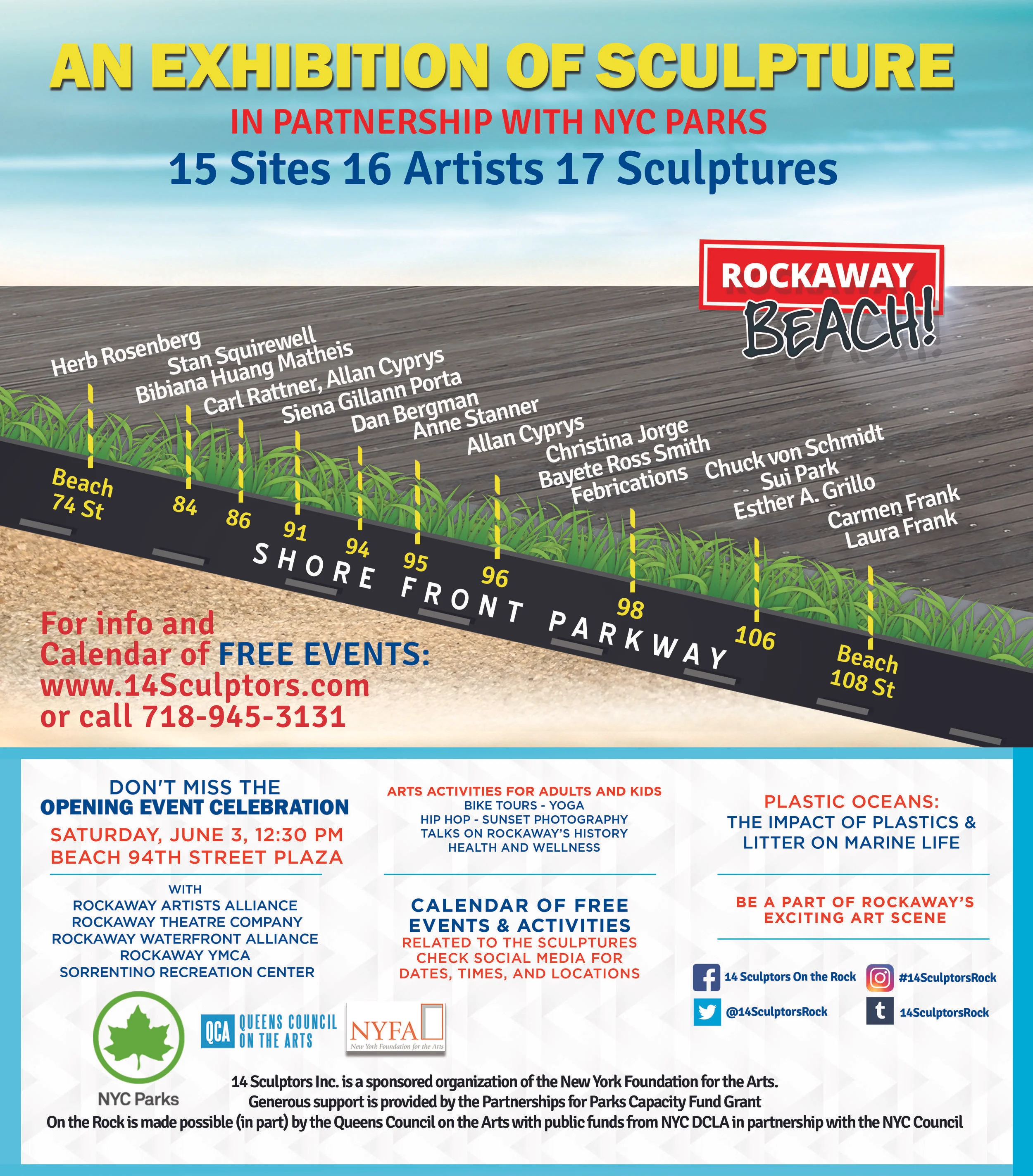 AN EXHIBITION OF SCULPTURE

IN PARTNERSHIP WITH NYC PARKS

15 Sites 16 Artists 17 Sculptures

ROCKAWAY BEACH!

Herb Rosenberg
Stan Squirewell
Bibiana Huang Matheis
Carl Rattner, Allan Cyprys
Siena Gillann Porta
Dan Bergman
Anne Stanner
Allan Cyprys
Christina Jorge
Bayete Ross Smith
Febrications
Chuck von Schmidt
Sui Park
Esther A. Grillo
Carmen Frank
Laura Frank

Beach 74 St
84
86
91
94
95
96
98
106
Beach 108 St

SHORE FRONT PARKWAY

For info and Calendar of FREE EVENTS: www.14Sculptors.com or call 718-945-3131

DON'T MISS THE OPENING EVENT CELEBRATION
SATURDAY, JUNE 3, 12:30 PM
BEACH 94TH STREET PLAZA

WITH
ROCKAWAY ARTISTS ALLIANCE
ROCKAWAY THEATRE COMPANY
ROCKAWAY WATERFRONT ALLIANCE
ROCKAWAY YMCA
SORRENTINO RECREATION CENTER

ARTS ACTIVITIES FOR ADULTS AND KIDS
BIKE TOURS - YOGA
HIP HOP - SUNSET PHOTOGRAPHY
TALKS ON ROCKAWAY'S HISTORY
HEALTH AND WELLNESS

CALENDAR OF FREE EVENTS & ACTIVITIES
RELATED TO THE SCULPTURES
CHECK SOCIAL MEDIA FOR DATES, TIMES, AND LOCATIONS

PLASTIC OCEANS:
THE IMPACT OF PLASTICS & LITTER ON MARINE LIFE

BE A PART OF ROCKAWAY'S EXCITING ART SCENE

14 Sculptors On the Rock
#14SculptorsRock
@14SculptorsRock
14SculptorsRock

NYC Parks
QCA QUEENS COUNCIL ON THE ARTS
NYFA New York Foundation for the Arts

14 Sculptors Inc. is a sponsored organization of the New York Foundation for the Arts.
Generous support is provided by the Partnerships for Parks Capacity Fund Grant
On the Rock is made possible (in part) by the Queens Council on the Arts with public funds from NYC DCLA in partnership with the NYC Council